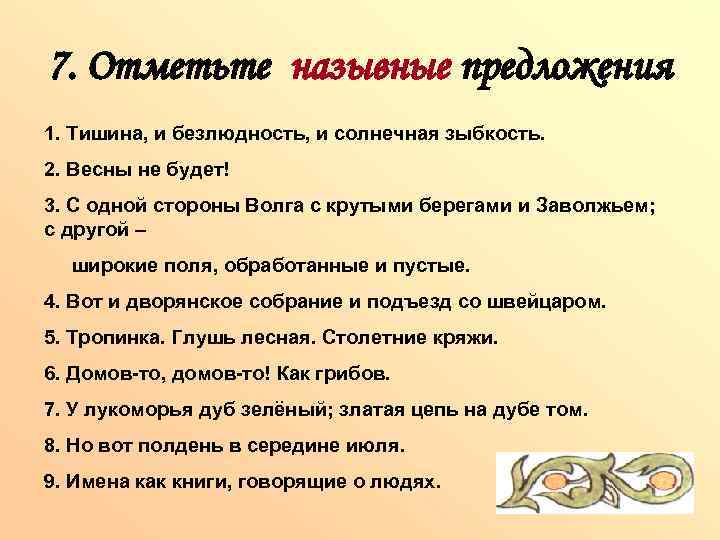 7. Отметьте назывные предложения

1. Тишина, и безлюдность, и солнечная зыбкость.

2. Весны не будет!

3. С одной стороны Волга с крутыми берегами и Заволжьем; с другой –

широкие поля, обработанные и пустые.

4. Вот и дворянское собрание и подъезд со швейцаром.

5. Тропинка. Глушь лесная. Столетние кряжи.

6. Домов-то, домов-то! Как грибов.

7. У лукоморья дуб зелёный; златая цепь на дубе том.

8. Но вот полдень в середине июля.

9. Имена как книги, говорящие о людях.